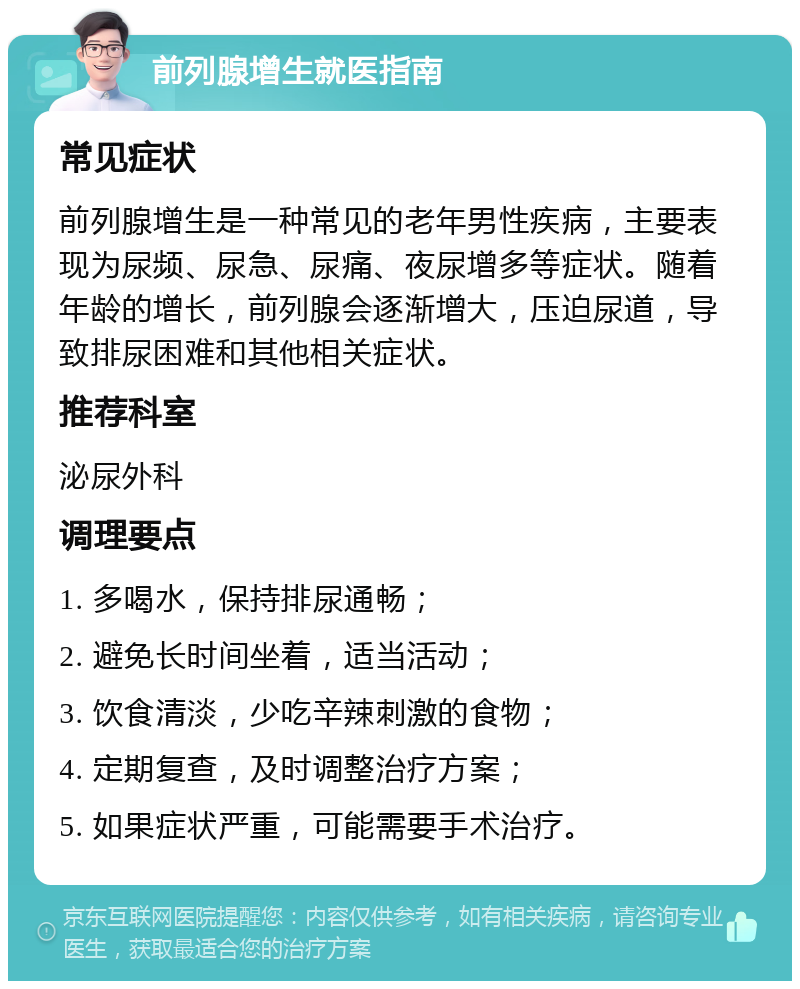 前列腺增生就医指南

常见症状

前列腺增生是一种常见的老年男性疾病，主要表现为尿频、尿急、尿痛、夜尿增多等症状。随着年龄的增长，前列腺会逐渐增大，压迫尿道，导致排尿困难和其他相关症状。

推荐科室

泌尿外科

调理要点

1. 多喝水，保持排尿通畅；

2. 避免长时间坐着，适当活动；

3. 饮食清淡，少吃辛辣刺激的食物；

4. 定期复查，及时调整治疗方案；

5. 如果症状严重，可能需要手术治疗。

京东互联网医院提醒您：内容仅供参考，如有相关疾病，请咨询专业医生，获取最适合您的治疗方案